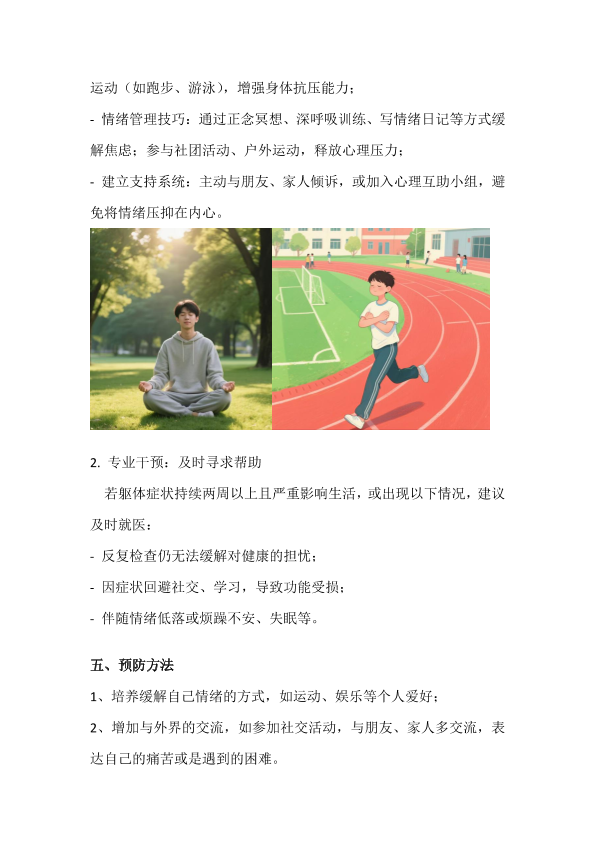 运动（如跑步、游泳），增强身体抗压能力；

- 情绪管理技巧：通过正念冥想、深呼吸训练、写情绪日记等方式缓解焦虑；参与社团活动、户外运动，释放心理压力；

- 建立支持系统：主动与朋友、家人倾诉，或加入心理互助小组，避免将情绪压抑在内心。

2. 专业干预：及时寻求帮助

若躯体症状持续两周以上且严重影响生活，或出现以下情况，建议及时就医：

- 反复检查仍无法缓解对健康的担忧；

- 因症状回避社交、学习，导致功能受损；

- 伴随情绪低落或烦躁不安、失眠等。

五、预防方法

1、培养缓解自己情绪的方式，如运动、娱乐等个人爱好；

2、增加与外界的交流，如参加社交活动，与朋友、家人多交流，表达自己的痛苦或是遇到的困难。